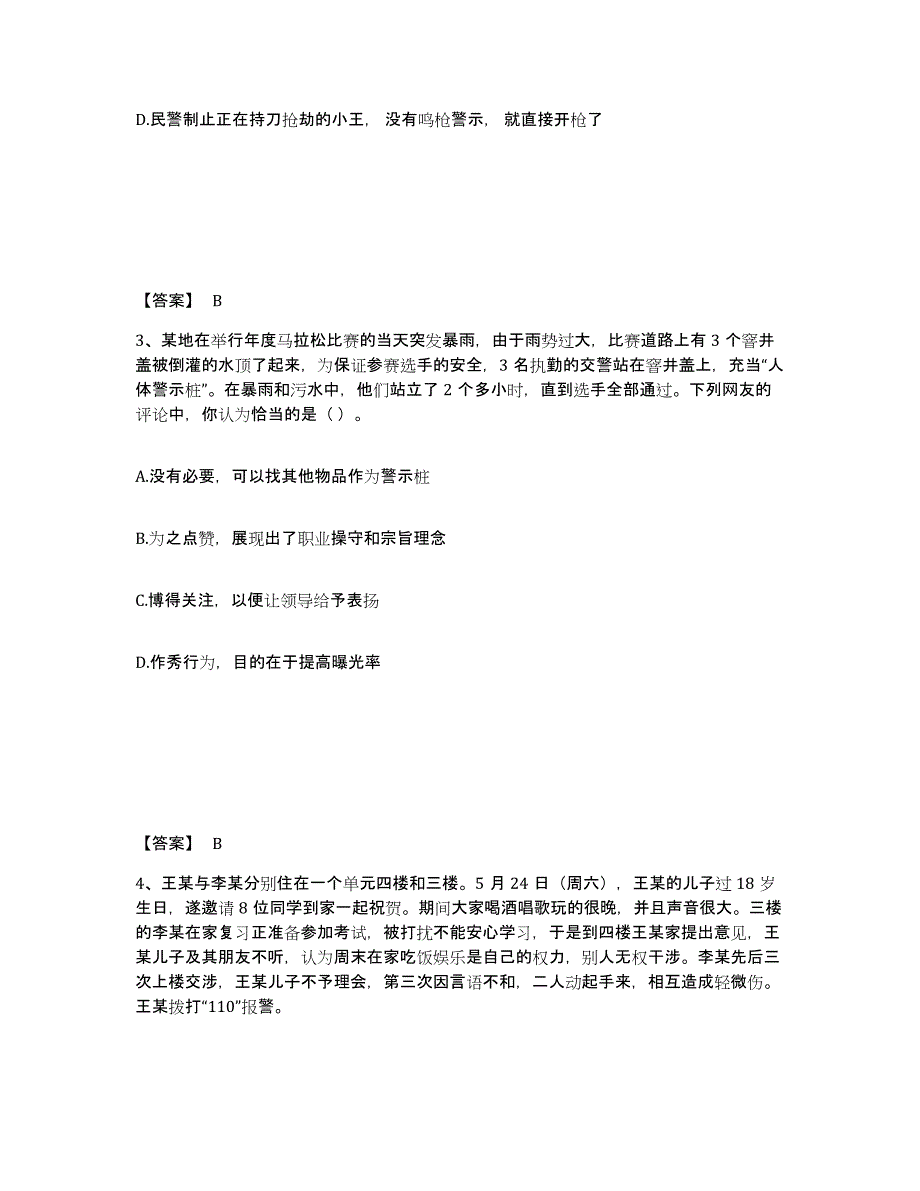 D.民警制止正在持刀抢劫的小王，没有鸣枪警示，就直接开枪了

【答案】 B

3、某地在举行年度马拉松比赛的当天突发暴雨，由于雨势过大，比赛道路上有 3 个窨井盖被倒灌的水顶了起来，为保证参赛选手的安全，3 名执勤的交警站在窨井盖上，充当“人体警示桩”。在暴雨和污水中，他们站立了 2 个多小时，直到选手全部通过。下列网友的评论中，你认为恰当的是（ ）。

A.没有必要，可以找其他物品作为警示桩

B.为之点赞，展现出了职业操守和宗旨理念

C.博得关注，以便让领导给予表扬

D.作秀行为，目的在于提高曝光率

【答案】 B

4、王某与李某分别住在一个单元四楼和三楼。5 月 24 日（周六），王某的儿子过 18 岁生日，遂邀请 8 位同学到家一起祝贺。期间大家喝酒唱歌玩的很晚，并且声音很大。三楼的李某在家复习正准备参加考试，被打扰不能安心学习，于是到四楼王某家提出意见，王某儿子及其朋友不听，认为周末在家吃饭娱乐是自己的权力，别人无权干涉。李某先后三次上楼交涉，王某儿子不予理会，第三次因言语不和，二人动起手来，相互造成轻微伤。王某拨打“110”报警。